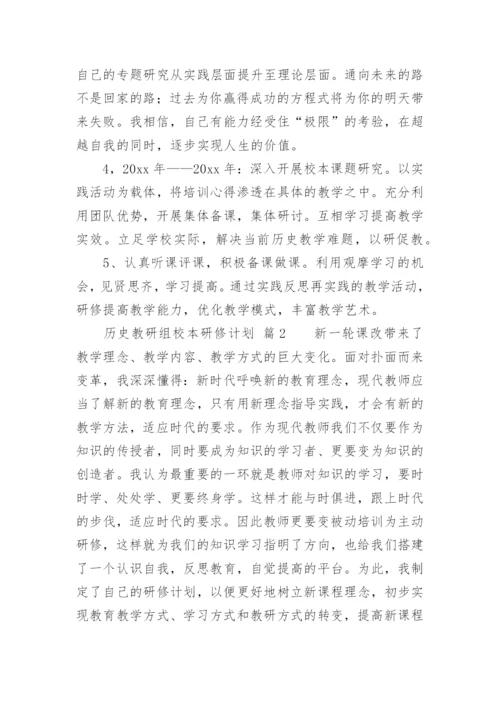 自己的专题研究从实践层面提升至理论层面。通向未来的路不是回家的路；过去为你赢得成功的方程式将为你的明天带来失败。我相信，自己有能力经受住“极限”的考验，在超越自我的同时，逐步实现人生的价值。

4，20xx 年——20xx 年：深入开展校本课题研究。以实践活动为载体，将培训心得渗透在具体的教学之中。充分利用团队优势，开展集体备课，集体研讨。互相学习提高教学实效。立足学校实际，解决当前历史教学难题，以研促教。

5、认真听课评课，积极备课做课。利用观摩学习的机会，见贤思齐，学习提高。通过实践反思再实践的教学活动，研修提高教学能力，优化教学模式，丰富教学艺术。

历史教研组校本研修计划 篇 2　　新一轮课改带来了教学理念、教学内容、教学方式的巨大变化。面对扑面而来变革，我深深懂得：新时代呼唤新的教育理念，现代教师应当了解新的教育理念，只有用新理念指导实践，才会有新的教学方法，适应时代的要求。作为现代教师我们不仅要作为知识的传授者，同时要成为知识的学习者、更要变为知识的创造者。我认为最重要的一环就是教师对知识的学习，要时时学、处处学、更要终身学。这样才能与时俱进，跟上时代的步伐，适应时代的要求。因此教师更要变被动培训为主动研修，这样就为我们的知识学习指明了方向，也给我们搭建了一个认识自我，反思教育，自觉提高的平台。为此，我制定了自己的研修计划，以便更好地树立新课程理念，初步实现教育教学方式、学习方式和教研方式的转变，提高新课程